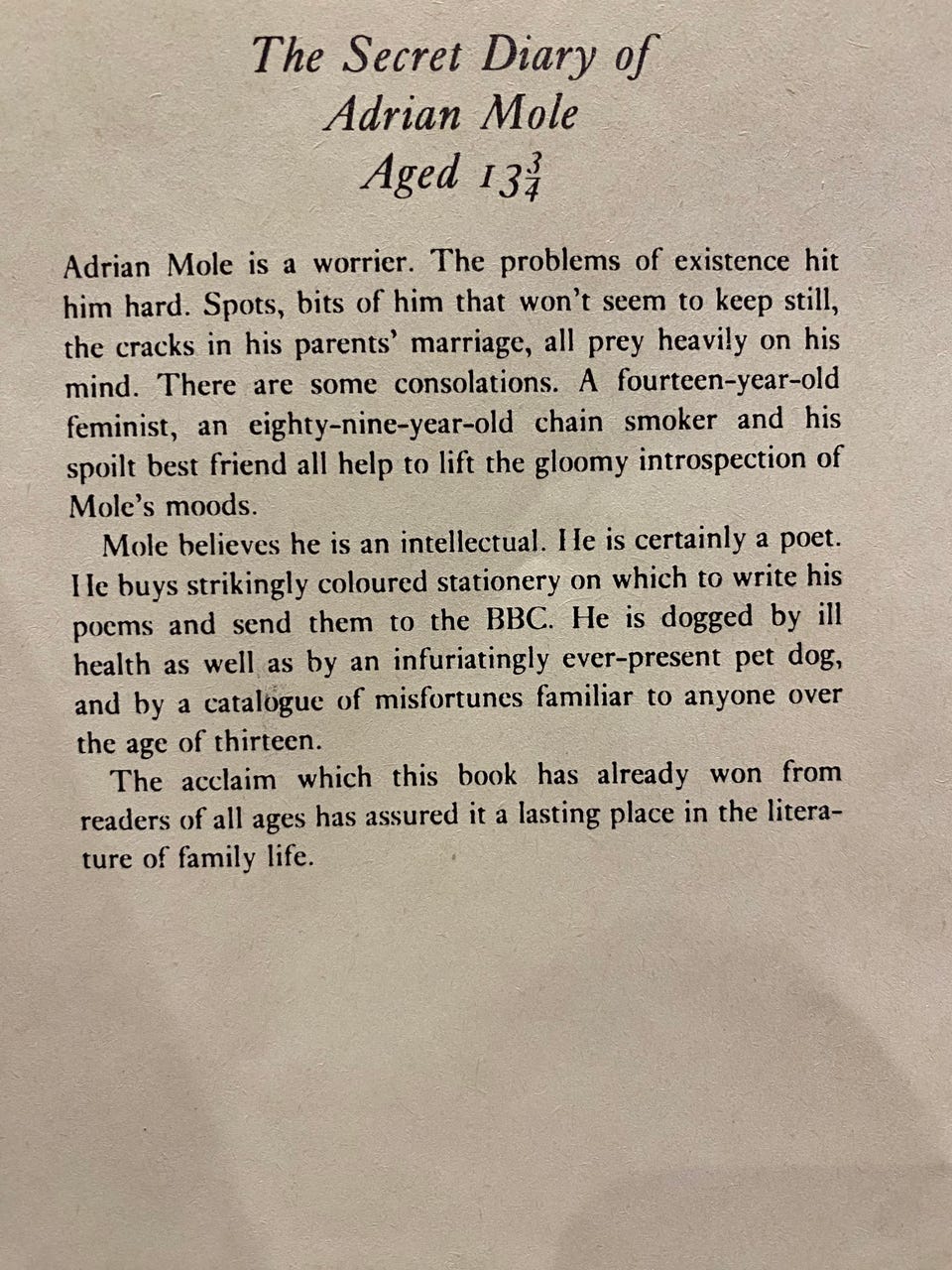 The Secret Diary of
Adrian Mole
Aged $13\frac{3}{4}$

Adrian Mole is a worrier. The problems of existence hit him hard. Spots, bits of him that won't seem to keep still, the cracks in his parents' marriage, all prey heavily on his mind. There are some consolations. A fourteen-year-old feminist, an eighty-nine-year-old chain smoker and his spoilt best friend all help to lift the gloomy introspection of Mole's moods.

Mole believes he is an intellectual. He is certainly a poet. He buys strikingly coloured stationery on which to write his poems and send them to the BBC. He is dogged by ill health as well as by an infuriatingly ever-present pet dog, and by a catalogue of misfortunes familiar to anyone over the age of thirteen.

The acclaim which this book has already won from readers of all ages has assured it a lasting place in the literature of family life.